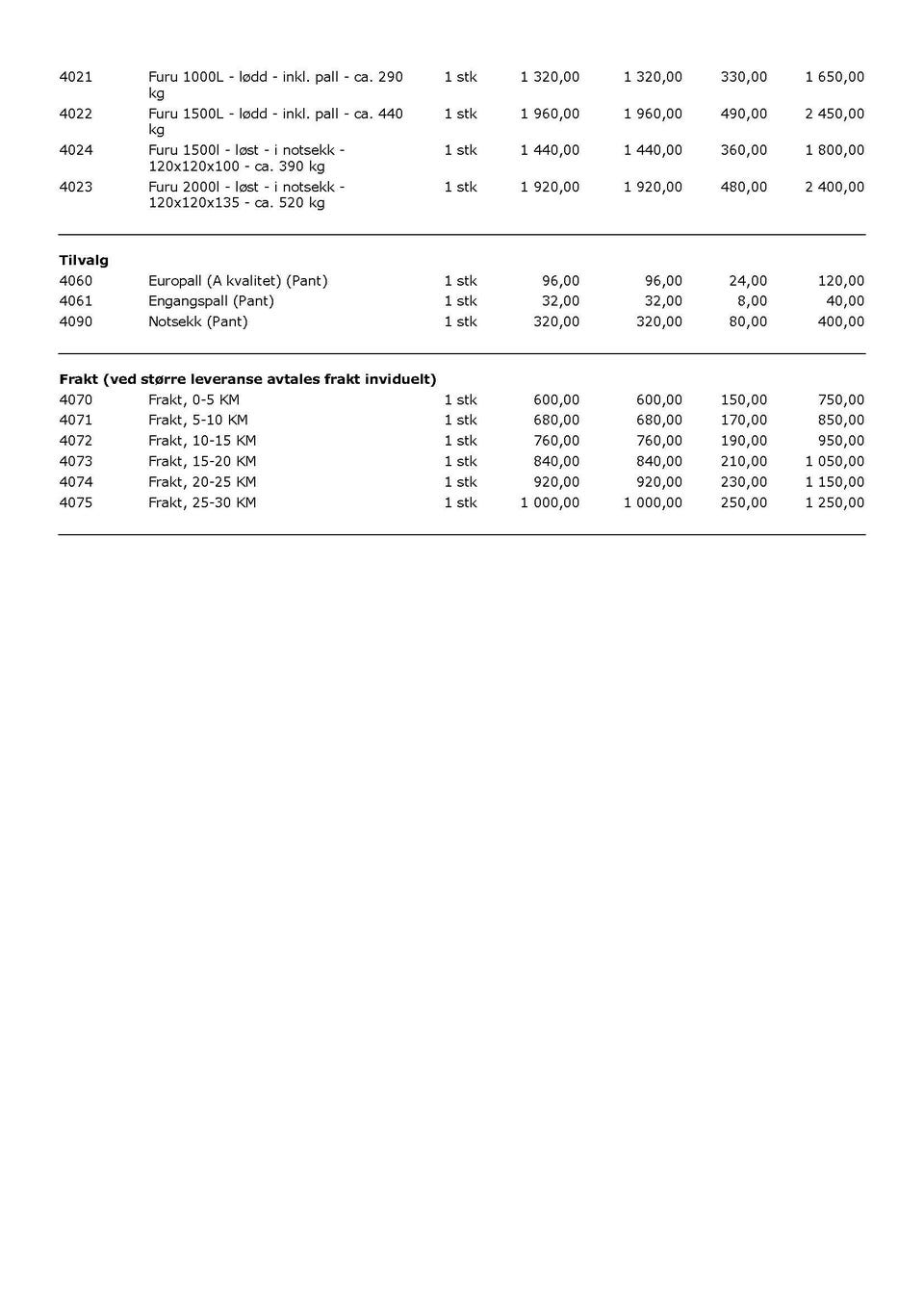 | | | | | | | |
|---|---|---|---|---|---|---|
| 4021 | Furu 1000L - lødd - inkl. pall - ca. 290 kg | 1 stk | 1 320,00 | 1 320,00 | 330,00 | 1 650,00 |
| 4022 | Furu 1500L - lødd - inkl. pall - ca. 440 kg | 1 stk | 1 960,00 | 1 960,00 | 490,00 | 2 450,00 |
| 4024 | Furu 1500l - løst - i notsekk - 120x120x100 - ca. 390 kg | 1 stk | 1 440,00 | 1 440,00 | 360,00 | 1 800,00 |
| 4023 | Furu 2000l - løst - i notsekk - 120x120x135 - ca. 520 kg | 1 stk | 1 920,00 | 1 920,00 | 480,00 | 2 400,00 |

**Tilvalg**

| | | | | | | |
|---|---|---|---|---|---|---|
| 4060 | Europall (A kvalitet) (Pant) | 1 stk | 96,00 | 96,00 | 24,00 | 120,00 |
| 4061 | Engangspall (Pant) | 1 stk | 32,00 | 32,00 | 8,00 | 40,00 |
| 4090 | Notsekk (Pant) | 1 stk | 320,00 | 320,00 | 80,00 | 400,00 |

**Frakt (ved større leveranse avtales frakt inviduelt)**

| | | | | | | |
|---|---|---|---|---|---|---|
| 4070 | Frakt, 0-5 KM | 1 stk | 600,00 | 600,00 | 150,00 | 750,00 |
| 4071 | Frakt, 5-10 KM | 1 stk | 680,00 | 680,00 | 170,00 | 850,00 |
| 4072 | Frakt, 10-15 KM | 1 stk | 760,00 | 760,00 | 190,00 | 950,00 |
| 4073 | Frakt, 15-20 KM | 1 stk | 840,00 | 840,00 | 210,00 | 1 050,00 |
| 4074 | Frakt, 20-25 KM | 1 stk | 920,00 | 920,00 | 230,00 | 1 150,00 |
| 4075 | Frakt, 25-30 KM | 1 stk | 1 000,00 | 1 000,00 | 250,00 | 1 250,00 |